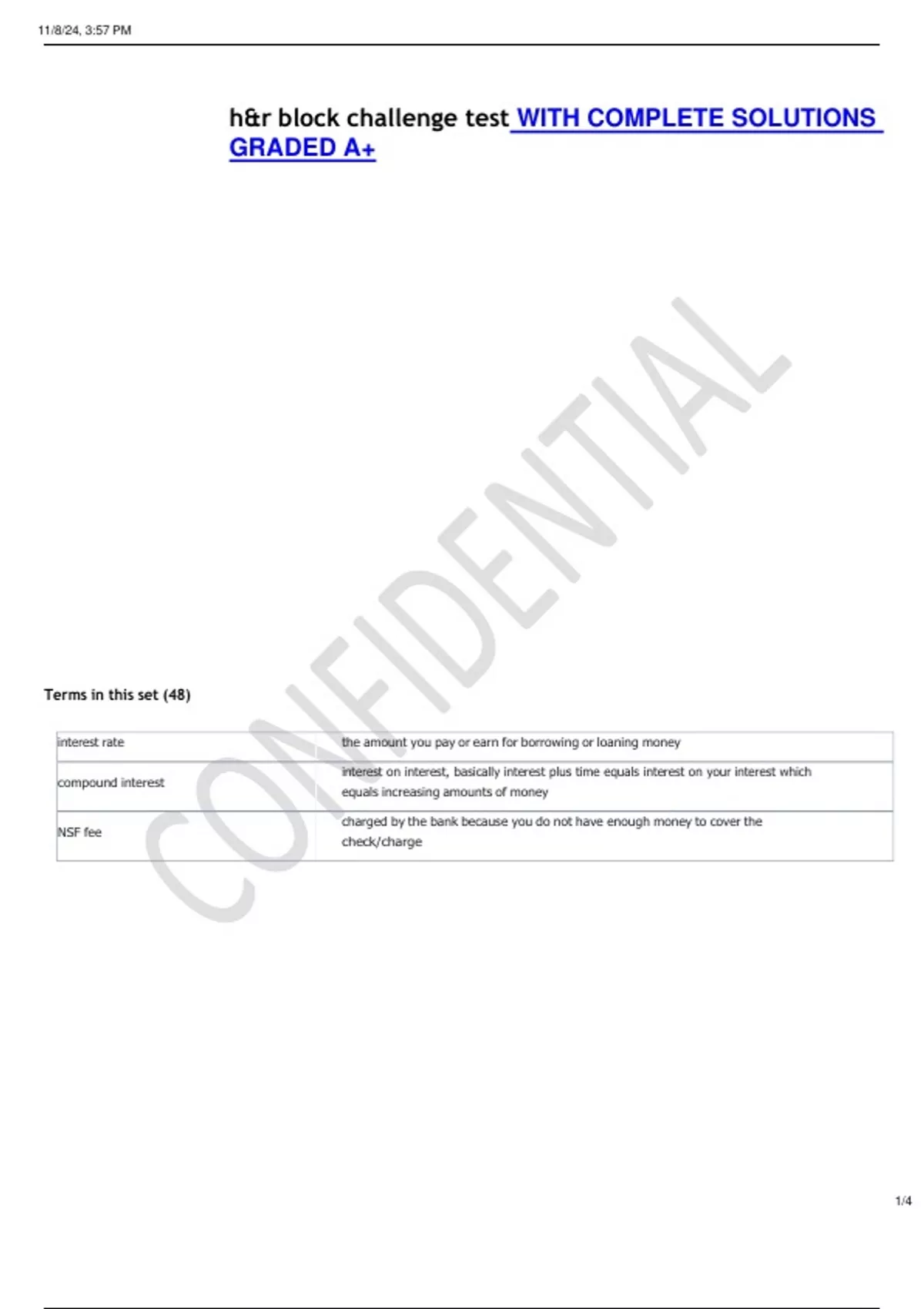 11/8/24, 3:57 PM

h&r block challenge test WITH COMPLETE SOLUTIONS GRADED A+

Terms in this set (48)

| interest rate | the amount you pay or earn for borrowing or loaning money |
|---|---|
| compound interest | interest on interest, basically interest plus time equals interest on your interest which equals increasing amounts of money |
| NSF fee | charged by the bank because you do not have enough money to cover the check/charge |

1/4

CONFIDENTIAL